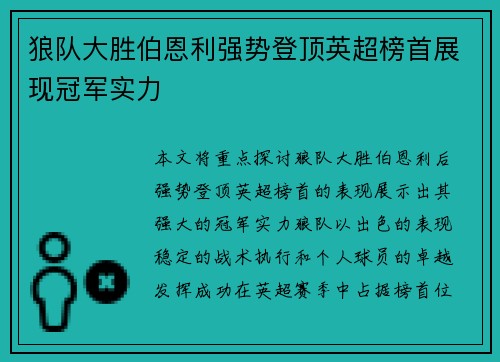 狼队大胜伯恩利强势登顶英超榜首展现冠军实力

本文将重点探讨狼队大胜伯恩利后强势登顶英超榜首的表现展示出其强大的冠军实力狼队以出色的表现稳定的战术执行和个人球员的卓越发挥成功在英超赛季中占据榜首位